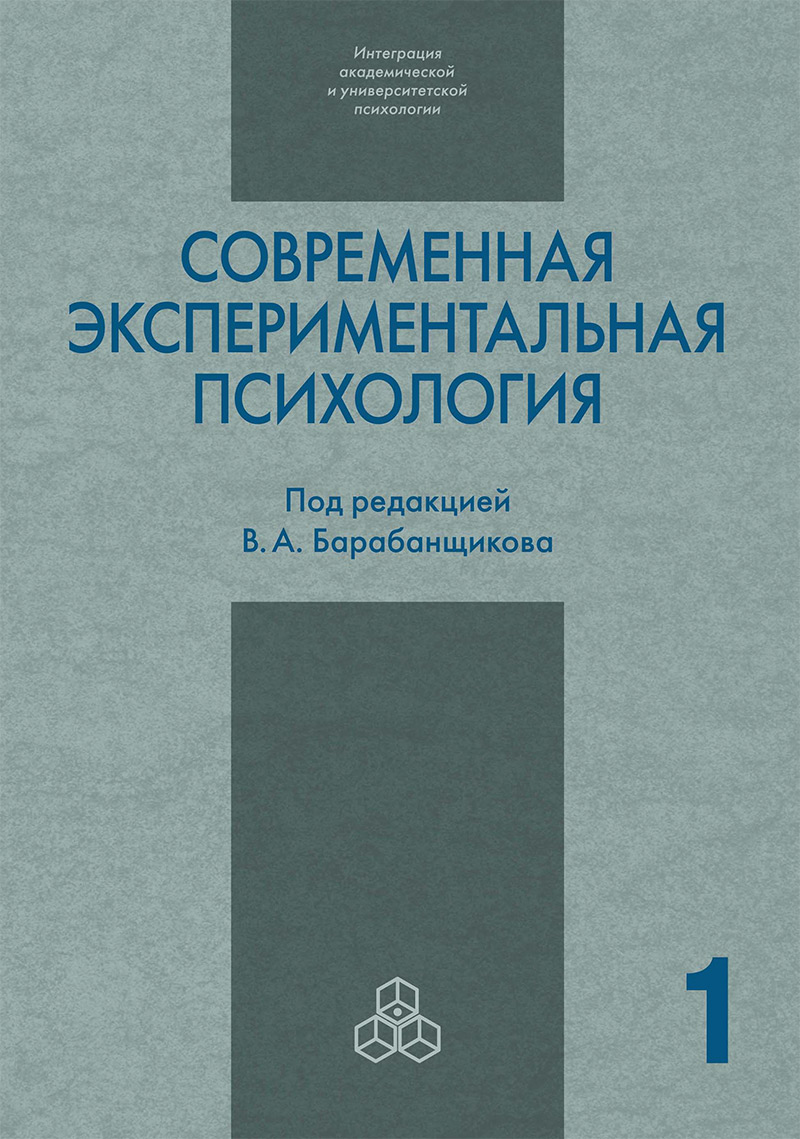 Интеграция академической и университетской психологии

СОВРЕМЕННАЯ ЭКСПЕРИМЕНТАЛЬНАЯ ПСИХОЛОГИЯ

Под редакцией В. А. Барабанщикова

1